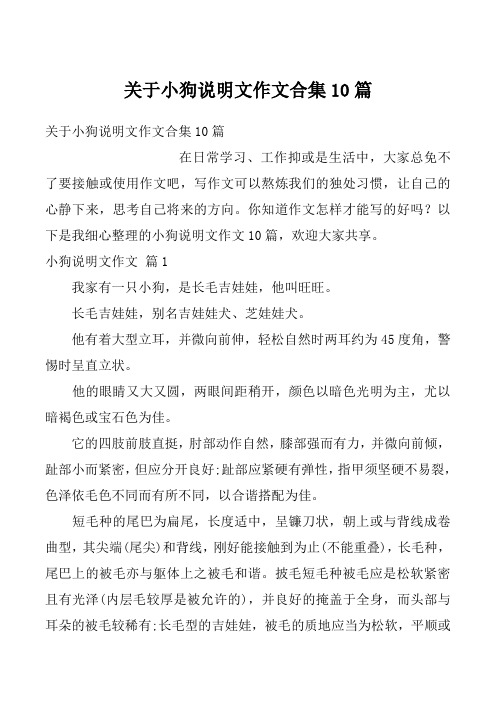 关于小狗说明文作文合集10篇

关于小狗说明文作文合集10篇

在日常学习、工作抑或是生活中，大家总免不了要接触或使用作文吧，写作文可以熬炼我们的独处习惯，让自己的心静下来，思考自己将来的方向。你知道作文怎样才能写的好吗？以下是我细心整理的小狗说明文作文10篇，欢迎大家共享。

小狗说明文作文 篇1

我家有一只小狗，是长毛吉娃娃，他叫旺旺。

长毛吉娃娃，别名吉娃娃犬、芝娃娃犬。

他有着大型立耳，并微向前伸，轻松自然时两耳约为45度角，警惕时呈直立状。

他的眼睛又大又圆，两眼间距稍开，颜色以暗色光明为主，尤以暗褐色或宝石色为佳。

它的四肢前肢直挺，肘部动作自然，膝部强而有力，并微向前倾，趾部小而紧密，但应分开良好;趾部应紧硬有弹性，指甲须坚硬不易裂，色泽依毛色不同而有所不同，以合谐搭配为佳。

短毛种的尾巴为扁尾，长度适中，呈镰刀状，朝上或与背线成卷曲型，其尖端(尾尖)和背线，刚好能接触到为止(不能重叠)，长毛种，尾巴上的被毛亦与躯体上之被毛和谐。披毛短毛种被毛应是松软紧密且有光泽(内层毛较厚是被允许的)，并良好的掩盖于全身，而头部与耳朵的被毛较稀有;长毛型的吉娃娃，被毛的质地应当为松软，平顺或